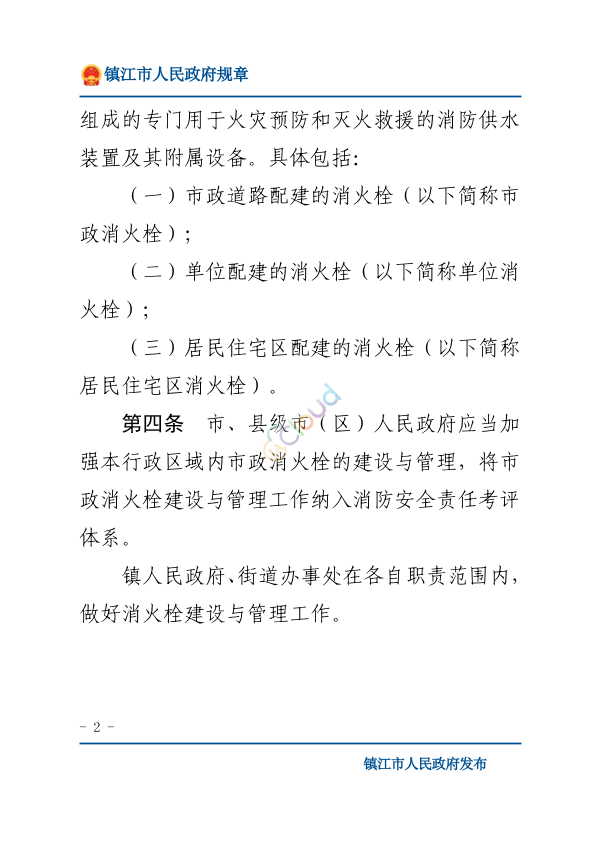 镇江市人民政府规章

组成的专门用于火灾预防和灭火救援的消防供水装置及其附属设备。具体包括：

（一）市政道路配建的消火栓（以下简称市政消火栓）；

（二）单位配建的消火栓（以下简称单位消火栓）；

（三）居民住宅区配建的消火栓（以下简称居民住宅区消火栓）。

第四条　市、县级市（区）人民政府应当加强本行政区域内市政消火栓的建设与管理，将市政消火栓建设与管理工作纳入消防安全责任考评体系。

镇人民政府、街道办事处在各自职责范围内，做好消火栓建设与管理工作。

- 2 -

镇江市人民政府发布